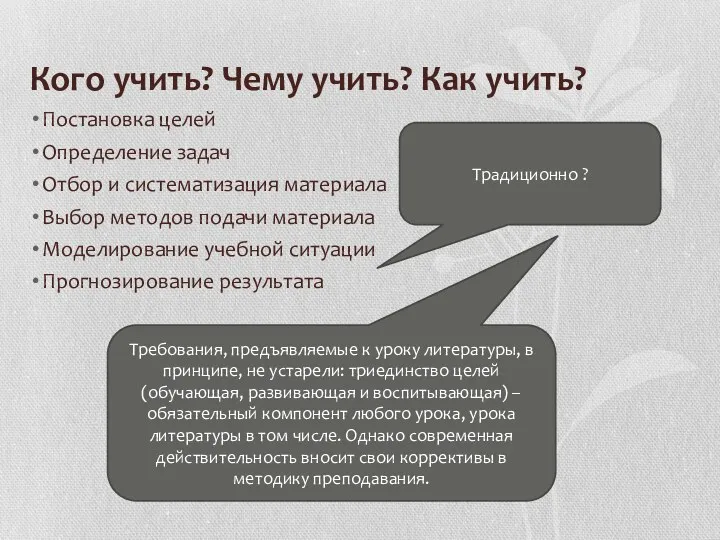 Кого учить? Чему учить? Как учить?

• Постановка целей
• Определение задач
• Отбор и систематизация материала
• Выбор методов подачи материала
• Моделирование учебной ситуации
• Прогнозирование результата

Традиционно ?

Требования, предъявляемые к уроку литературы, в принципе, не устарели: триединство целей (обучающая, развивающая и воспитывающая) – обязательный компонент любого урока, урока литературы в том числе. Однако современная действительность вносит свои коррективы в методику преподавания.